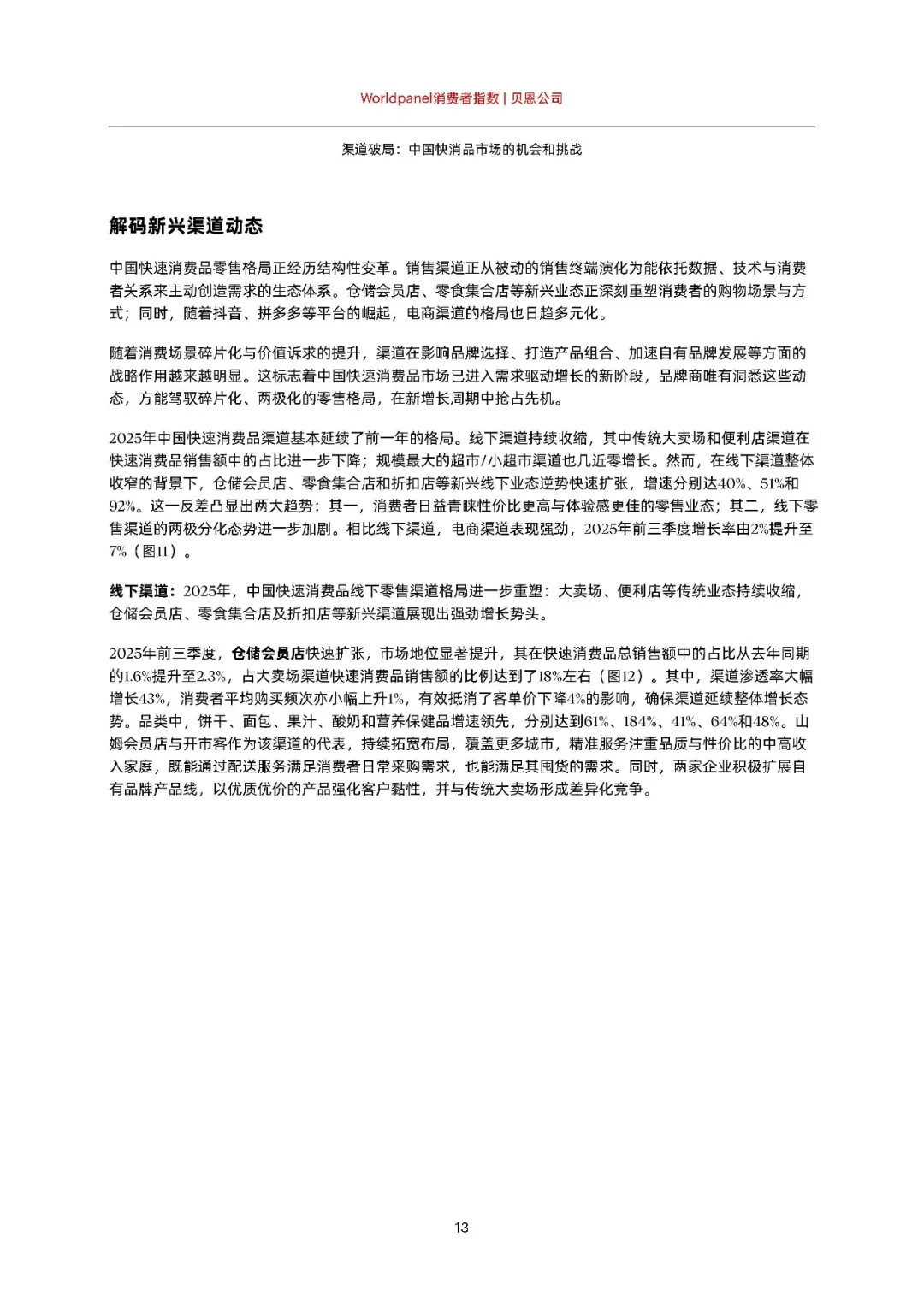 Worldpanel消费者指数 | 贝恩公司

渠道破局：中国快消品市场的机会和挑战

解码新兴渠道动态

中国快速消费品零售格局正经历结构性变革。销售渠道正从被动的销售终端演化为能依托数据、技术与消费者关系来主动创造需求的生态体系。仓储会员店、零食集合店等新兴业态正深刻重塑消费者的购物场景与方式；同时，随着抖音、拼多多等平台的崛起，电商渠道的格局也日趋多元化。

随着消费场景碎片化与价值诉求的提升，渠道在影响品牌选择、打造产品组合、加速自有品牌发展等方面的战略作用越来越明显。这标志着中国快速消费品市场已进入需求驱动增长的新阶段，品牌商唯有洞悉这些动态，方能驾驭碎片化、两极化的零售格局，在新增长周期中抢占先机。

2025年中国快速消费品渠道基本延续了前一年的格局。线下渠道持续收缩，其中传统大卖场和便利店渠道在快速消费品销售额中的占比进一步下降；规模最大的超市/小超市渠道也几近零增长。然而，在线下渠道整体收窄的背景下，仓储会员店、零食集合店和折扣店等新兴线下业态逆势快速扩张，增速分别达40%、51%和92%。这一反差凸显出两大趋势：其一，消费者日益青睐性价比更高与体验感更佳的零售业态；其二，线下零售渠道的两极分化态势进一步加剧。相比线下渠道，电商渠道表现强劲，2025年前三季度增长率由2%提升至7%（图11）。

线下渠道：2025年，中国快速消费品线下零售渠道格局进一步重塑：大卖场、便利店等传统业态持续收缩，仓储会员店、零食集合店及折扣店等新兴渠道展现出强劲增长势头。

2025年前三季度，仓储会员店快速扩张，市场地位显著提升，其在快速消费品总销售额中的占比从去年同期的1.6%提升至2.3%，占大卖场渠道快速消费品销售额的比例达到了18%左右（图12）。其中，渠道渗透率大幅增长43%，消费者平均购买频次亦小幅上升1%，有效抵消了客单价下降4%的影响，确保渠道延续整体增长态势。品类中，饼干、面包、果汁、酸奶和营养保健品增速领先，分别达到61%、184%、41%、64%和48%。山姆会员店与开市客作为该渠道的代表，持续拓宽布局，覆盖更多城市，精准服务注重品质与性价比的中高收入家庭，既能通过配送服务满足消费者日常采购需求，也能满足其囤货的需求。同时，两家企业积极扩展自有品牌产品线，以优质优价的产品强化客户黏性，并与传统大卖场形成差异化竞争。

13